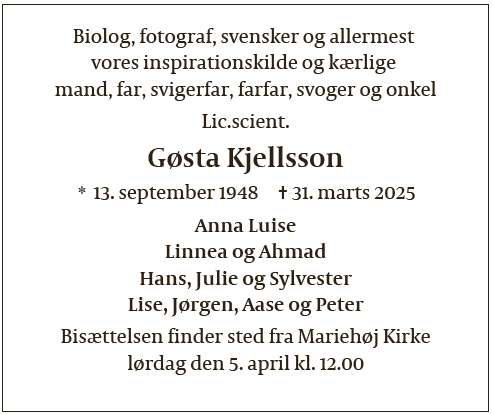 Biolog, fotograf, svensker og allermest vores inspirationskilde og kærlige mand, far, svigerfar, farfar, svoger og onkel

Lic.scient.

Gøsta Kjellsson

* 13. september 1948 † 31. marts 2025

Anna Luise
Linnea og Ahmad
Hans, Julie og Sylvester
Lise, Jørgen, Aase og Peter

Bisættelsen finder sted fra Mariehøj Kirke lørdag den 5. april kl. 12.00